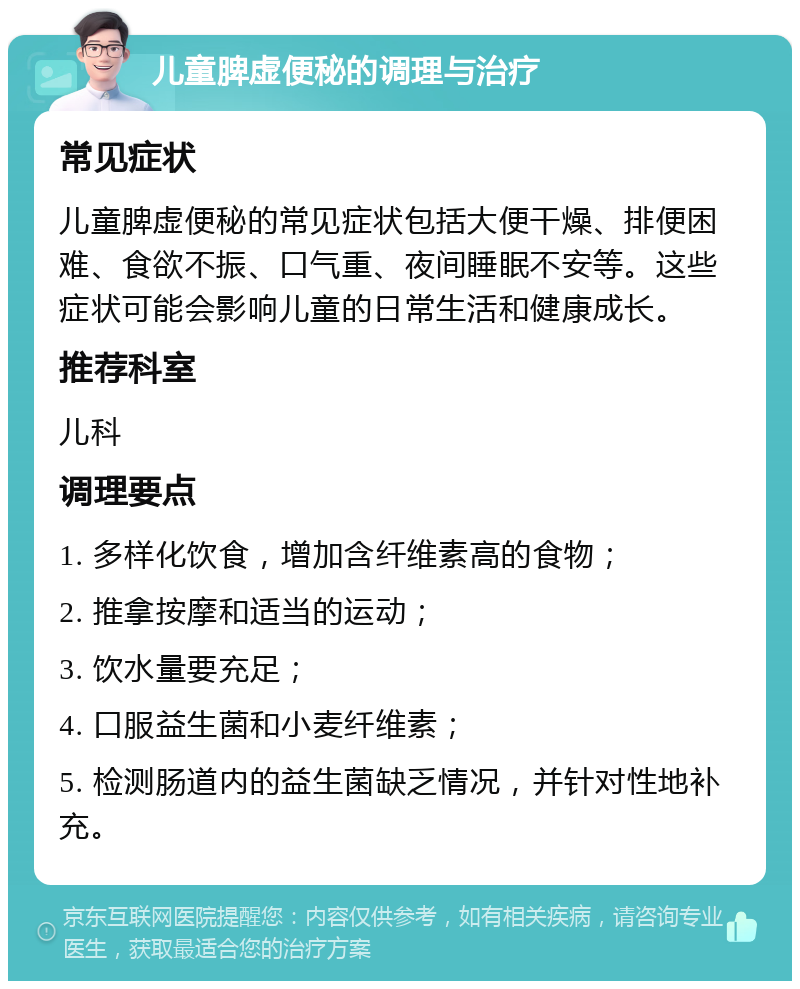 儿童脾虚便秘的调理与治疗

常见症状

儿童脾虚便秘的常见症状包括大便干燥、排便困难、食欲不振、口气重、夜间睡眠不安等。这些症状可能会影响儿童的日常生活和健康成长。

推荐科室

儿科

调理要点

1. 多样化饮食，增加含纤维素高的食物；

2. 推拿按摩和适当的运动；

3. 饮水量要充足；

4. 口服益生菌和小麦纤维素；

5. 检测肠道内的益生菌缺乏情况，并针对性地补充。

京东互联网医院提醒您：内容仅供参考，如有相关疾病，请咨询专业医生，获取最适合您的治疗方案